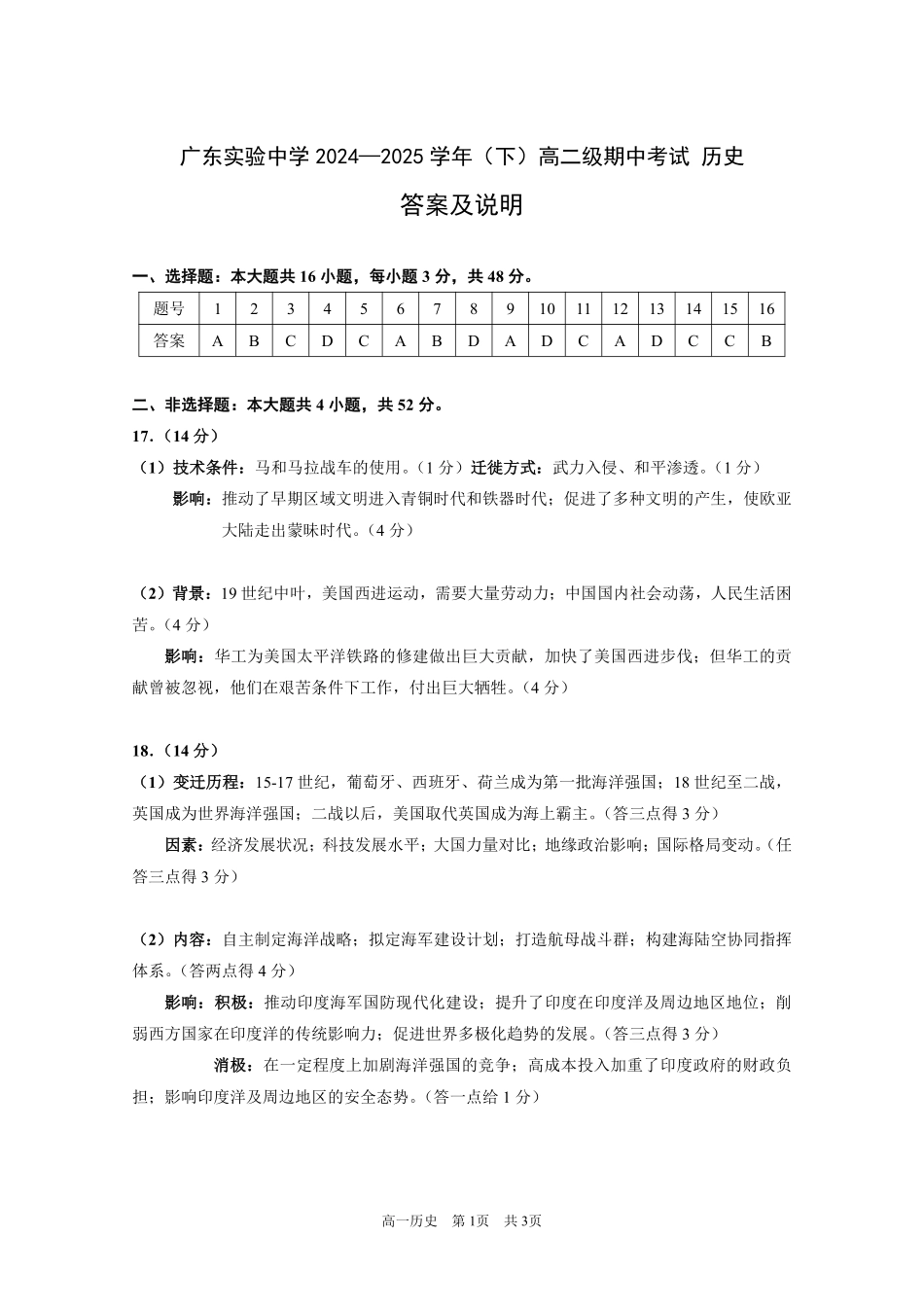 广东实验中学 2024—2025 学年（下）高二级期中考试 历史

答案及说明

一、选择题：本大题共 16 小题，每小题 3 分，共 48 分。

| 题号 | 1 | 2 | 3 | 4 | 5 | 6 | 7 | 8 | 9 | 10 | 11 | 12 | 13 | 14 | 15 | 16 |
|---|---|---|---|---|---|---|---|---|---|---|---|---|---|---|---|---|
| 答案 | A | B | C | D | C | A | B | D | A | D | C | A | D | C | C | B |

二、非选择题：本大题共 4 小题，共 52 分。

17.（14 分）

（1）技术条件：马和马拉战车的使用。（1 分）迁徙方式：武力入侵、和平渗透。（1 分）

影响：推动了早期区域文明进入青铜时代和铁器时代；促进了多种文明的产生，使欧亚大陆走出蒙昧时代。（4 分）

（2）背景：19 世纪中叶，美国西进运动，需要大量劳动力；中国国内社会动荡，人民生活困苦。（4 分）

影响：华工为美国太平洋铁路的修建做出巨大贡献，加快了美国西进步伐；但华工的贡献曾被忽视，他们在艰苦条件下工作，付出巨大牺牲。（4 分）

18.（14 分）

（1）变迁历程：15-17 世纪，葡萄牙、西班牙、荷兰成为第一批海洋强国；18 世纪至二战，英国成为世界海洋强国；二战以后，美国取代英国成为海上霸主。（答三点得 3 分）

因素：经济发展状况；科技发展水平；大国力量对比；地缘政治影响；国际格局变动。（任答三点得 3 分）

（2）内容：自主制定海洋战略；拟定海军建设计划；打造航母战斗群；构建海陆空协同指挥体系。（答两点得 4 分）

影响：积极：推动印度海军国防现代化建设；提升了印度在印度洋及周边地区地位；削弱西方国家在印度洋的传统影响力；促进世界多极化趋势的发展。（答三点得 3 分）

消极：在一定程度上加剧海洋强国的竞争；高成本投入加重了印度政府的财政负担；影响印度洋及周边地区的安全态势。（答一点给 1 分）

高一历史 第 1页 共 3页